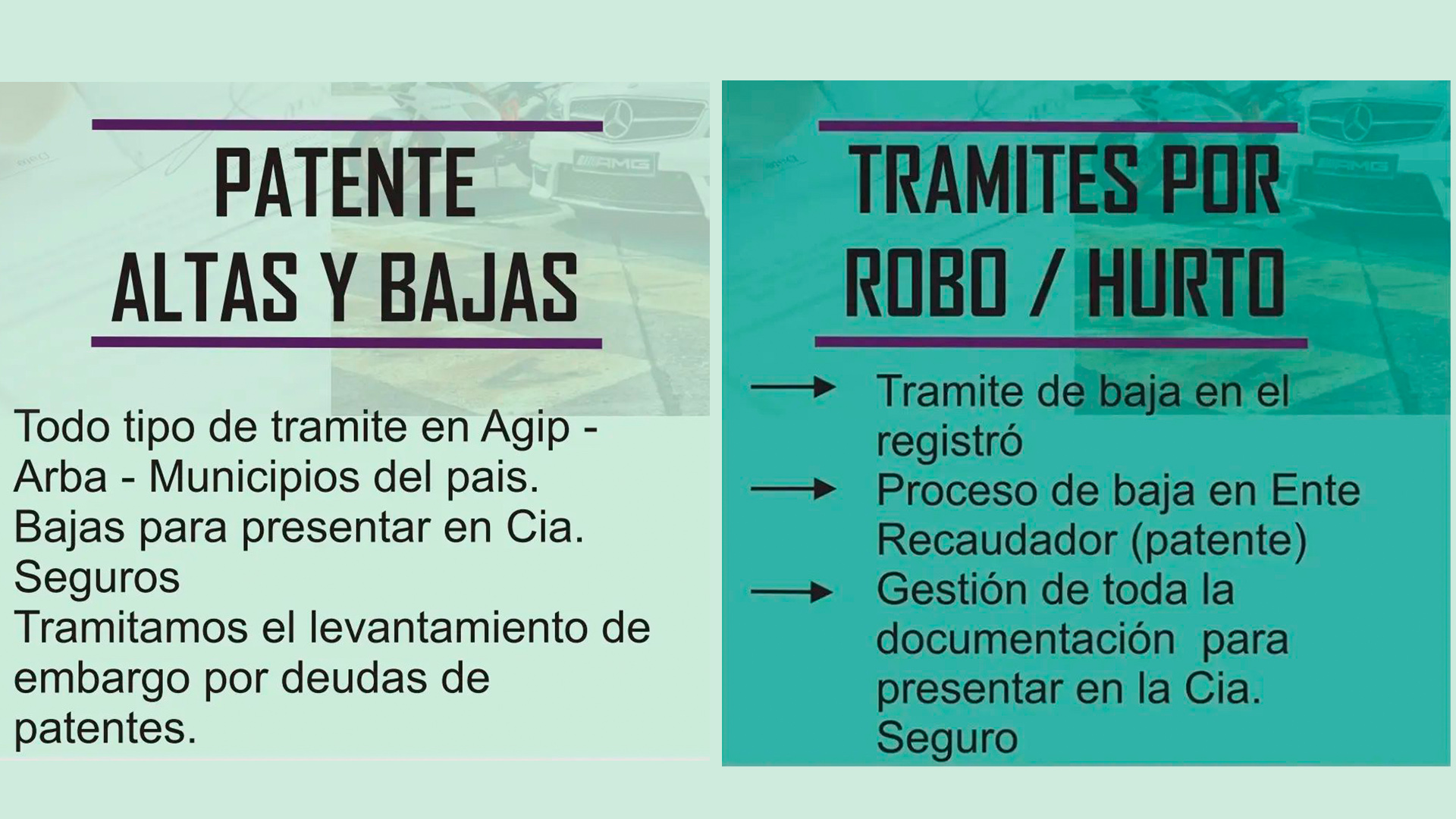 PATENTE
ALTAS Y BAJAS

Todo tipo de tramite en Agip - Arba - Municipios del pais.
Bajas para presentar en Cia. Seguros
Tramitamos el levantamiento de embargo por deudas de patentes.

TRAMITES POR
ROBO / HURTO

→ Tramite de baja en el registró
→ Proceso de baja en Ente Recaudador (patente)
→ Gestión de toda la documentación para presentar en la Cia. Seguro